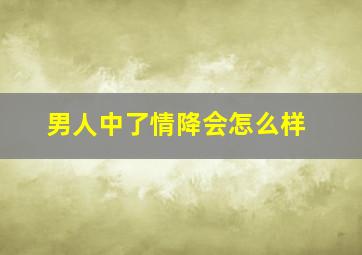 男人中了情降会怎么样